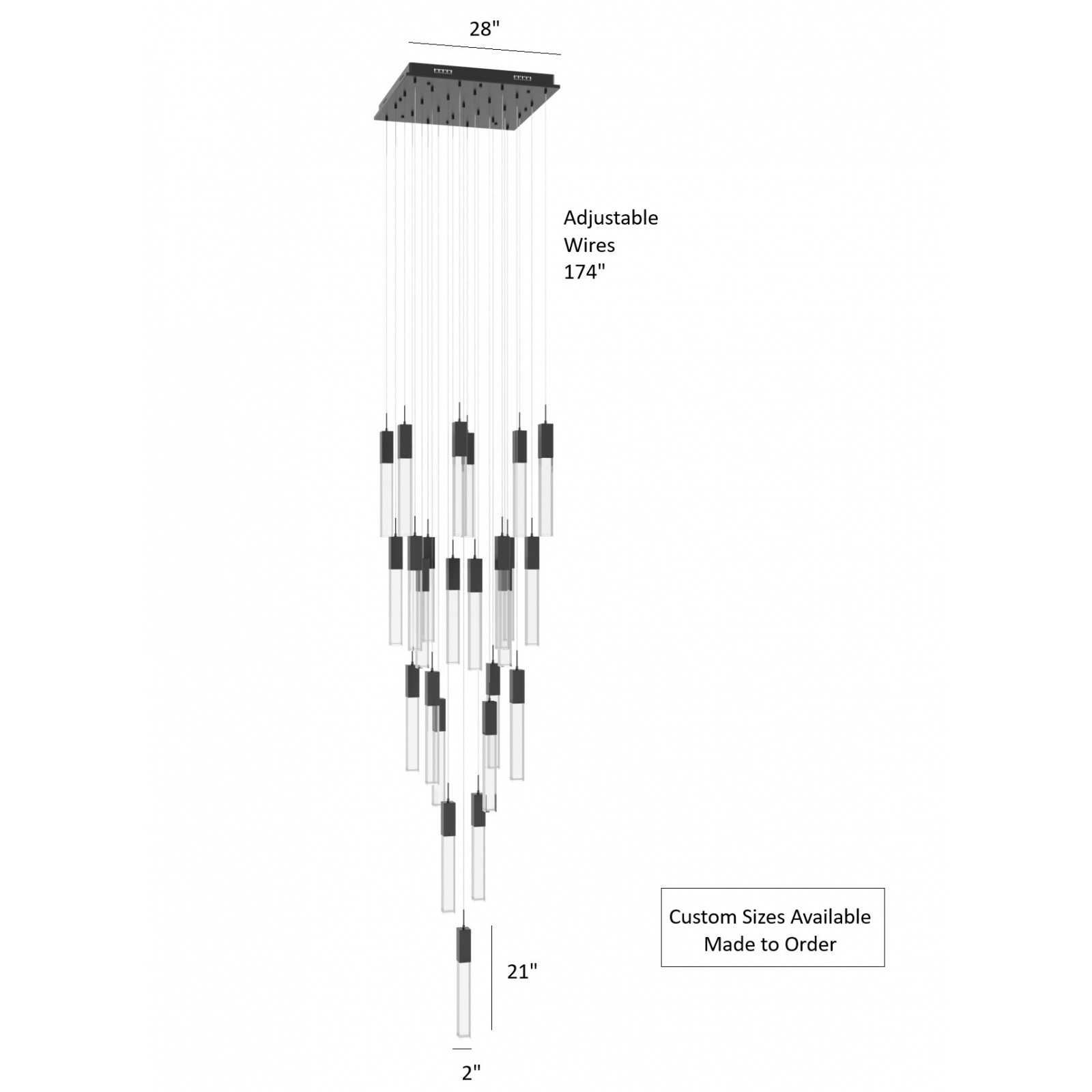 28"

Adjustable Wires 174"

Custom Sizes Available Made to Order

21"

2"